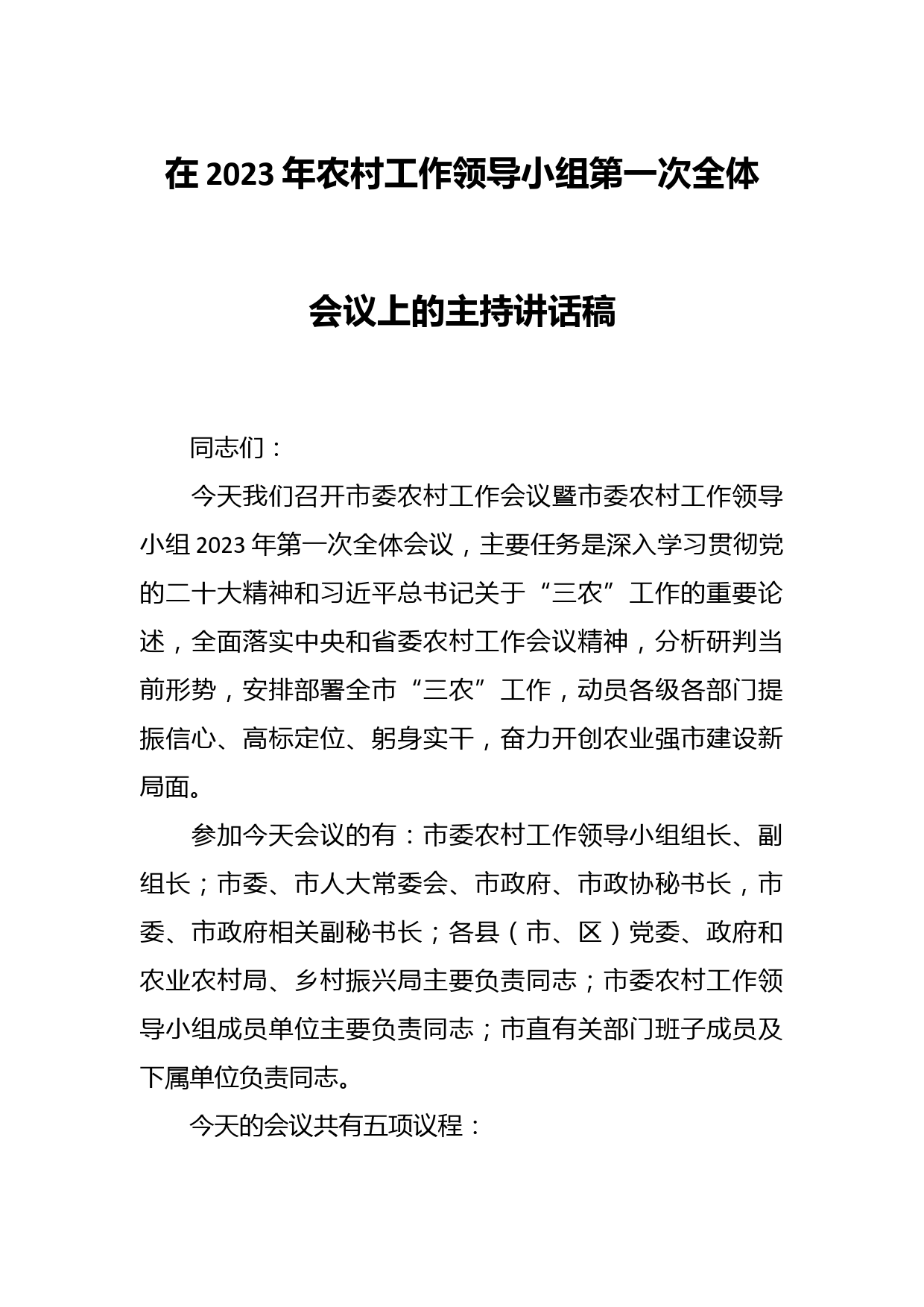 在 2023 年农村工作领导小组第一次全体会议上的主持讲话稿

同志们：

今天我们召开市委农村工作会议暨市委农村工作领导小组 2023 年第一次全体会议，主要任务是深入学习贯彻党的二十大精神和习近平总书记关于“三农”工作的重要论述，全面落实中央和省委农村工作会议精神，分析研判当前形势，安排部署全市“三农”工作，动员各级各部门提振信心、高标定位、躬身实干，奋力开创农业强市建设新局面。

参加今天会议的有：市委农村工作领导小组组长、副组长；市委、市人大常委会、市政府、市政协秘书长，市委、市政府相关副秘书长；各县（市、区）党委、政府和农业农村局、乡村振兴局主要负责同志；市委农村工作领导小组成员单位主要负责同志；市直有关部门班子成员及下属单位负责同志。

今天的会议共有五项议程：